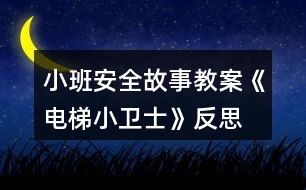 小班安全故事教案《电梯小卫士》反思